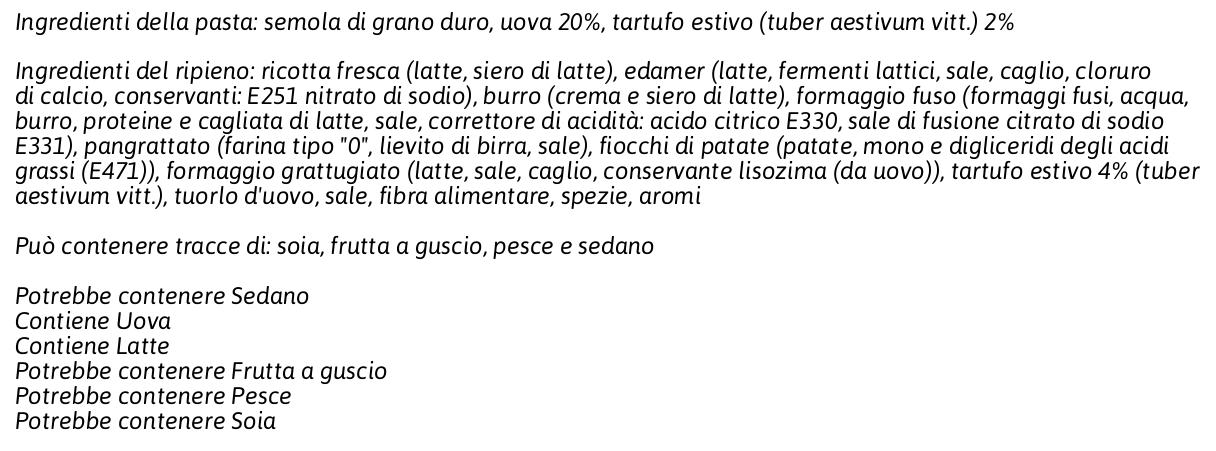 Ingredienti della pasta: semola di grano duro, uova 20%, tartufo estivo (tuber aestivum vitt.) 2%

Ingredienti del ripieno: ricotta fresca (latte, siero di latte), edamer (latte, fermenti lattici, sale, caglio, cloruro di calcio, conservanti: E251 nitrato di sodio), burro (crema e siero di latte), formaggio fuso (formaggi fusi, acqua, burro, proteine e cagliata di latte, sale, correttore di acidità: acido citrico E330, sale di fusione citrato di sodio E331), pangrattato (farina tipo "0", lievito di birra, sale), fiocchi di patate (patate, mono e digliceridi degli acidi grassi (E471)), formaggio grattugiato (latte, sale, caglio, conservante lisozima (da uovo)), tartufo estivo 4% (tuber aestivum vitt.), tuorlo d'uovo, sale, fibra alimentare, spezie, aromi

Può contenere tracce di: soia, frutta a guscio, pesce e sedano

Potrebbe contenere Sedano
Contiene Uova
Contiene Latte
Potrebbe contenere Frutta a guscio
Potrebbe contenere Pesce
Potrebbe contenere Soia